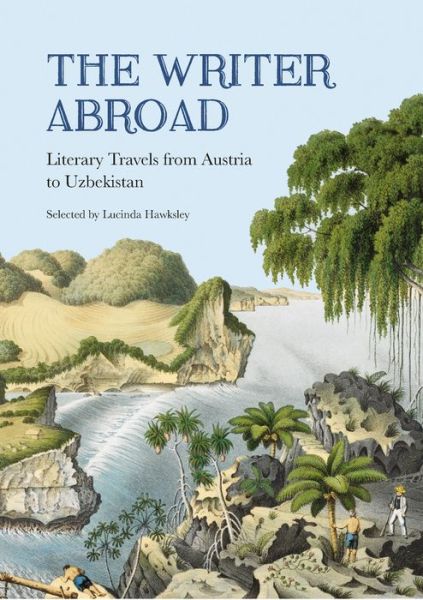 THE WRITER ABROAD

Literary Travels from Austria to Uzbekistan

Selected by Lucinda Hawksley